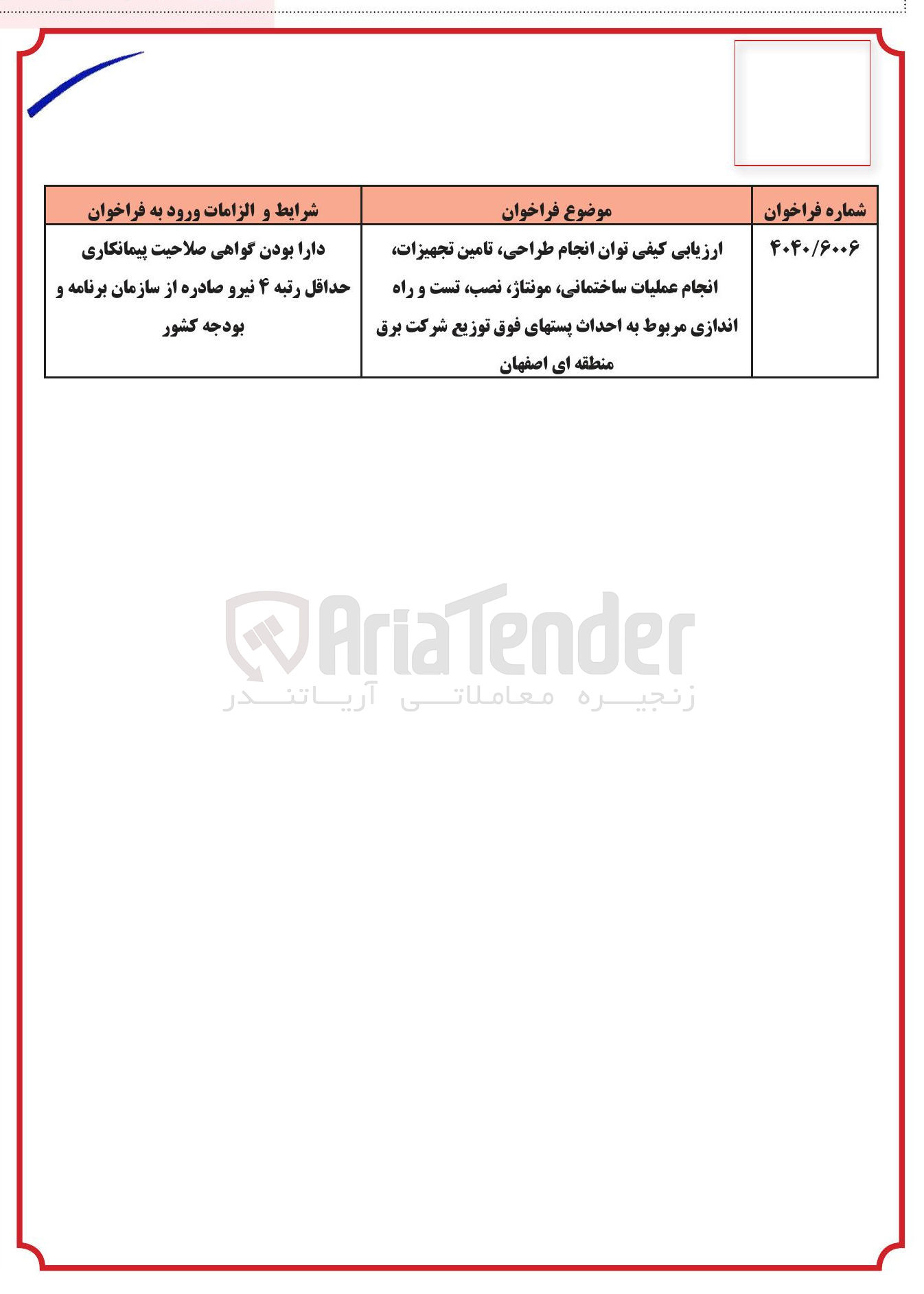 | شماره فراخوان | موضوع فراخوان | شرایط و الزامات ورود به فراخوان |
|---|---|---|
| ۴۰۴۰/۶۰۰۶ | ارزیابی کیفی توان انجام طراحی، تامین تجهیزات، انجام عملیات ساختمانی، مونتاژ، نصب، تست و راه اندازی مربوط به احداث پستهای فوق توزیع شرکت برق منطقه ای اصفهان | دارا بودن گواهی صلاحیت پیمانکاری حداقل رتبه ۴ نیرو صادره از سازمان برنامه و بودجه کشور |

AriaTender
زنجیره معاملاتی آریاتندر